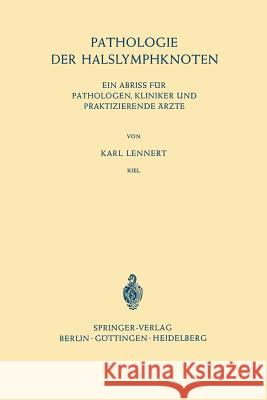 PATHOLOGIE
DER HALSLYMPHKNOTEN

EIN ABRISS FÜR
PATHOLOGEN, KLINIKER UND
PRAKTIZIERENDE ÄRZTE

VON

KARL LENNERT

KIEL

SPRINGER-VERLAG
BERLIN · GÖTTINGEN · HEIDELBERG

Kraina Książek